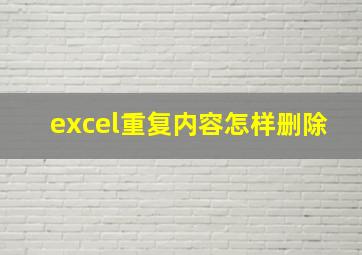 excel重复内容怎样删除